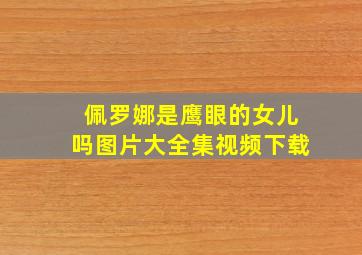 佩罗娜是鹰眼的女儿吗图片大全集视频下载